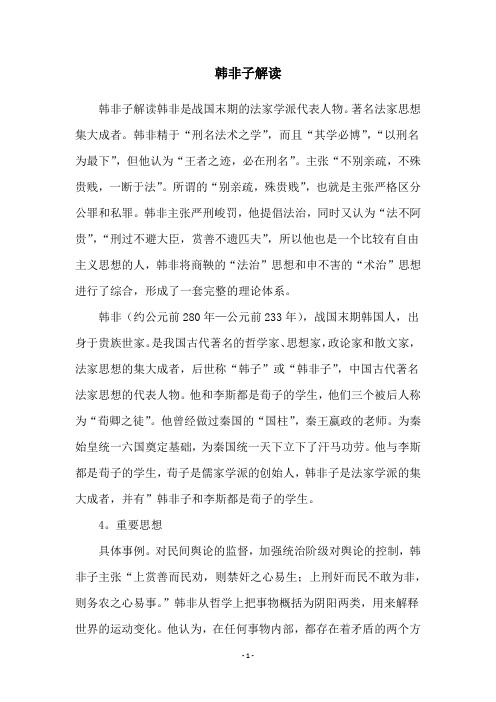 韩非子解读

韩非子解读韩非是战国末期的法家学派代表人物。著名法家思想集大成者。韩非精于“刑名法术之学”，而且“其学必博”，“以刑名为最下”，但他认为“王者之迹，必在刑名”。主张“不别亲疏，不殊贵贱，一断于法”。所谓的“别亲疏，殊贵贱”，也就是主张严格区分公罪和私罪。韩非主张严刑峻罚，他提倡法治，同时又认为“法不阿贵”，“刑过不避大臣，赏善不遗匹夫”，所以他也是一个比较有自由主义思想的人，韩非将商鞅的“法治”思想和申不害的“术治”思想进行了综合，形成了一套完整的理论体系。

韩非（约公元前280年—公元前233年），战国末期韩国人，出身于贵族世家。是我国古代著名的哲学家、思想家，政论家和散文家，法家思想的集大成者，后世称“韩子”或“韩非子”，中国古代著名法家思想的代表人物。他和李斯都是荀子的学生，他们三个被后人称为“荀卿之徒”。他曾经做过秦国的“国柱”，秦王嬴政的老师。为秦始皇统一六国奠定基础，为秦国统一天下立下了汗马功劳。他与李斯都是荀子的学生，荀子是儒家学派的创始人，韩非子是法家学派的集大成者，并有”韩非子和李斯都是荀子的学生。

4．重要思想

具体事例。对民间舆论的监督，加强统治阶级对舆论的控制，韩非子主张“上赏善而民劝，则禁奸之心易生；上刑奸而民不敢为非，则务农之心易事。”韩非从哲学上把事物概括为阴阳两类，用来解释世界的运动变化。他认为，在任何事物内部，都存在着矛盾的两个方

- 1 -